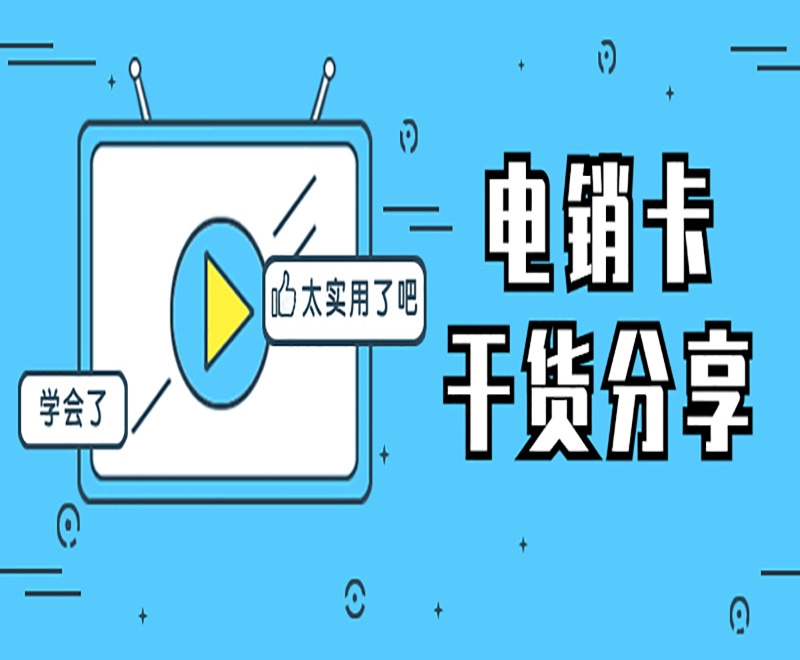 太实用了吧

学会了

电销卡
干货分享